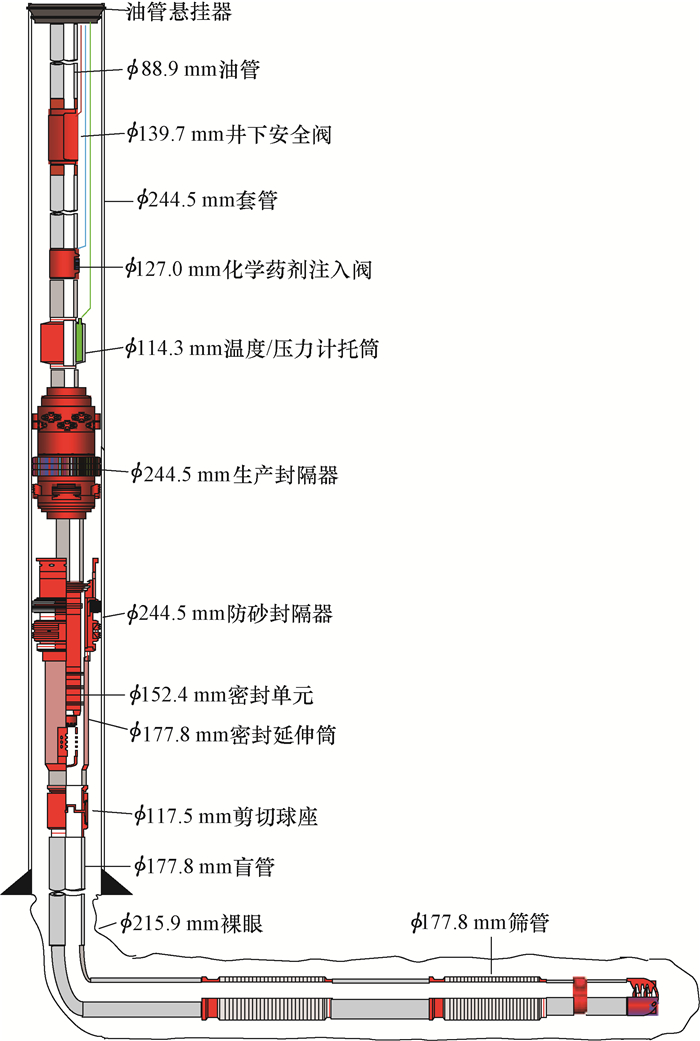 油管悬挂器

$\phi$88.9 mm油管

$\phi$139.7 mm井下安全阀

$\phi$244.5 mm套管

$\phi$127.0 mm化学药剂注入阀

$\phi$114.3 mm温度/压力计托筒

$\phi$244.5 mm生产封隔器

$\phi$244.5 mm防砂封隔器

$\phi$152.4 mm密封单元

$\phi$177.8 mm密封延伸筒

$\phi$117.5 mm剪切球座

$\phi$177.8 mm盲管

$\phi$215.9 mm裸眼

$\phi$177.8 mm筛管